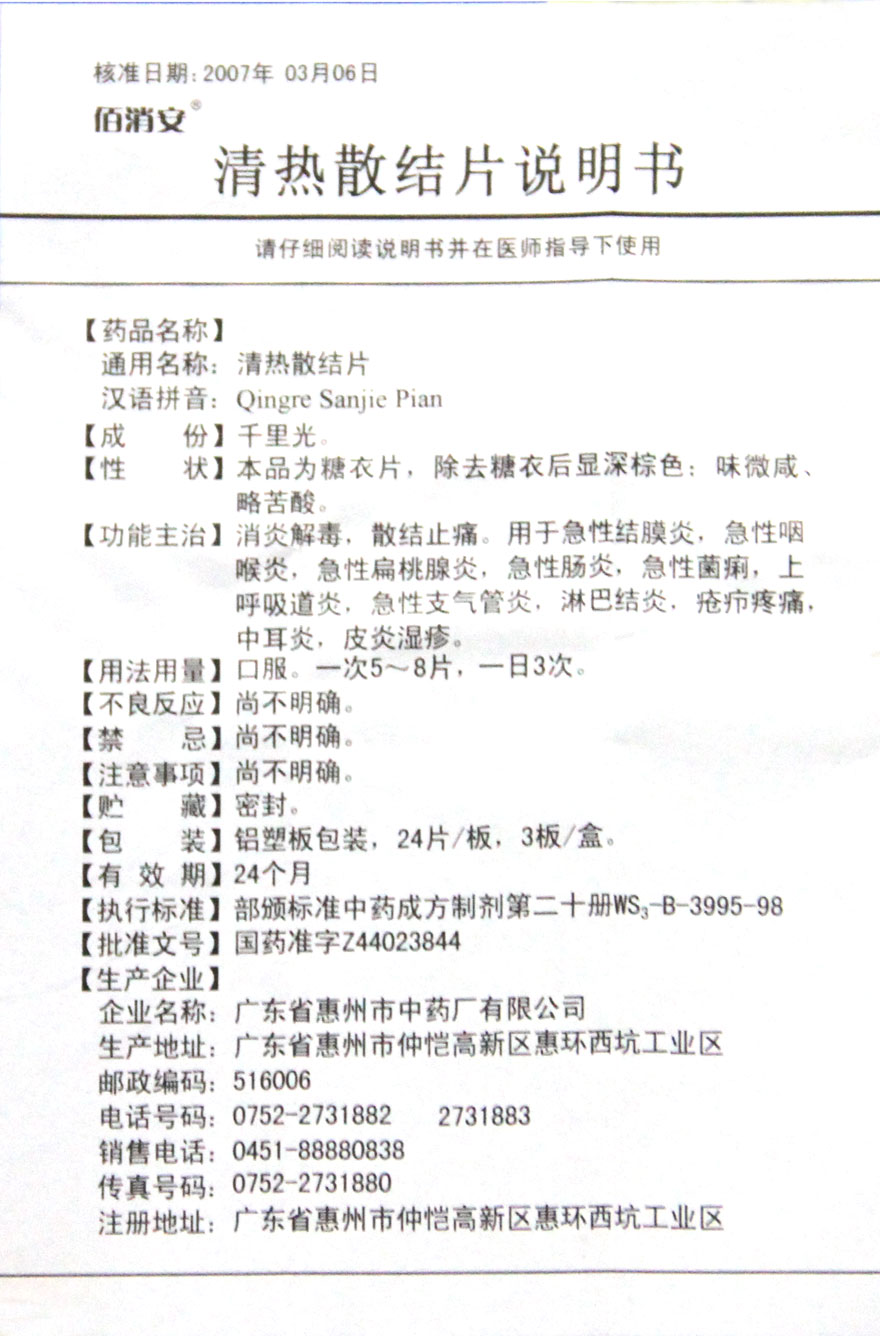 核准日期：2007年 03月06日

佰消安®

清热散结片说明书

请仔细阅读说明书并在医师指导下使用

【药品名称】
通用名称：清热散结片
汉语拼音：Qingre Sanjie Pian

【成　　份】千里光。

【性　　状】本品为糖衣片，除去糖衣后显深棕色；味微咸、略苦酸。

【功能主治】消炎解毒，散结止痛。用于急性结膜炎，急性咽喉炎，急性扁桃腺炎，急性肠炎，急性菌痢，上呼吸道炎，急性支气管炎，淋巴结炎，疮疖疼痛，中耳炎，皮炎湿疹。

【用法用量】口服。一次5～8片，一日3次。

【不良反应】尚不明确。

【禁　　忌】尚不明确。

【注意事项】尚不明确。

【贮　　藏】密封。

【包　　装】铝塑板包装，24片/板，3板/盒。

【有 效 期】24个月

【执行标准】部颁标准中药成方制剂第二十册$WS_3$-B-3995-98

【批准文号】国药准字Z44023844

【生产企业】
企业名称：广东省惠州市中药厂有限公司
生产地址：广东省惠州市仲恺高新区惠环西坑工业区
邮政编码：516006
电话号码：0752-2731882　　2731883
销售电话：0451-88880838
传真号码：0752-2731880
注册地址：广东省惠州市仲恺高新区惠环西坑工业区